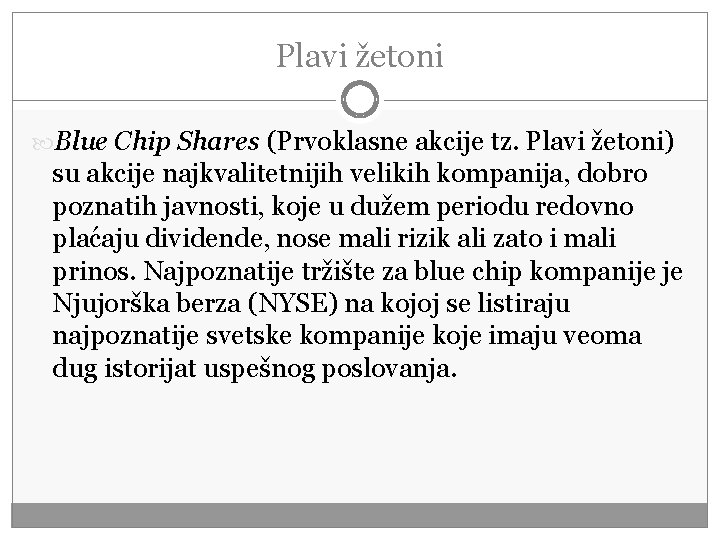 Plavi žetoni

Blue Chip Shares (Prvoklasne akcije tz. Plavi žetoni) su akcije najkvalitetnijih velikih kompanija, dobro poznatih javnosti, koje u dužem periodu redovno plaćaju dividende, nose mali rizik ali zato i mali prinos. Najpoznatije tržište za blue chip kompanije je Njujorška berza (NYSE) na kojoj se listiraju najpoznatije svetske kompanije koje imaju veoma dug istorijat uspešnog poslovanja.